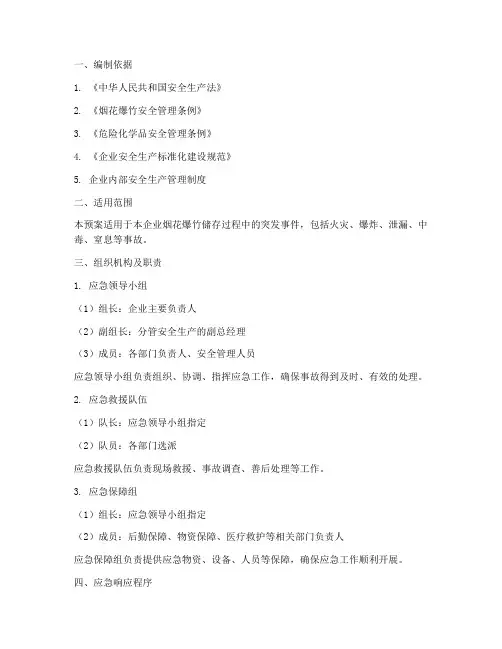 一、编制依据

1. 《中华人民共和国安全生产法》

2. 《烟花爆竹安全管理条例》

3. 《危险化学品安全管理条例》

4. 《企业安全生产标准化建设规范》

5. 企业内部安全生产管理制度

二、适用范围

本预案适用于本企业烟花爆竹储存过程中的突发事件，包括火灾、爆炸、泄漏、中毒、窒息等事故。

三、组织机构及职责

1. 应急领导小组

（1）组长：企业主要负责人

（2）副组长：分管安全生产的副总经理

（3）成员：各部门负责人、安全管理人员

应急领导小组负责组织、协调、指挥应急工作，确保事故得到及时、有效的处理。

2. 应急救援队伍

（1）队长：应急领导小组指定

（2）队员：各部门选派

应急救援队伍负责现场救援、事故调查、善后处理等工作。

3. 应急保障组

（1）组长：应急领导小组指定

（2）成员：后勤保障、物资保障、医疗救护等相关部门负责人

应急保障组负责提供应急物资、设备、人员等保障，确保应急工作顺利开展。

四、应急响应程序